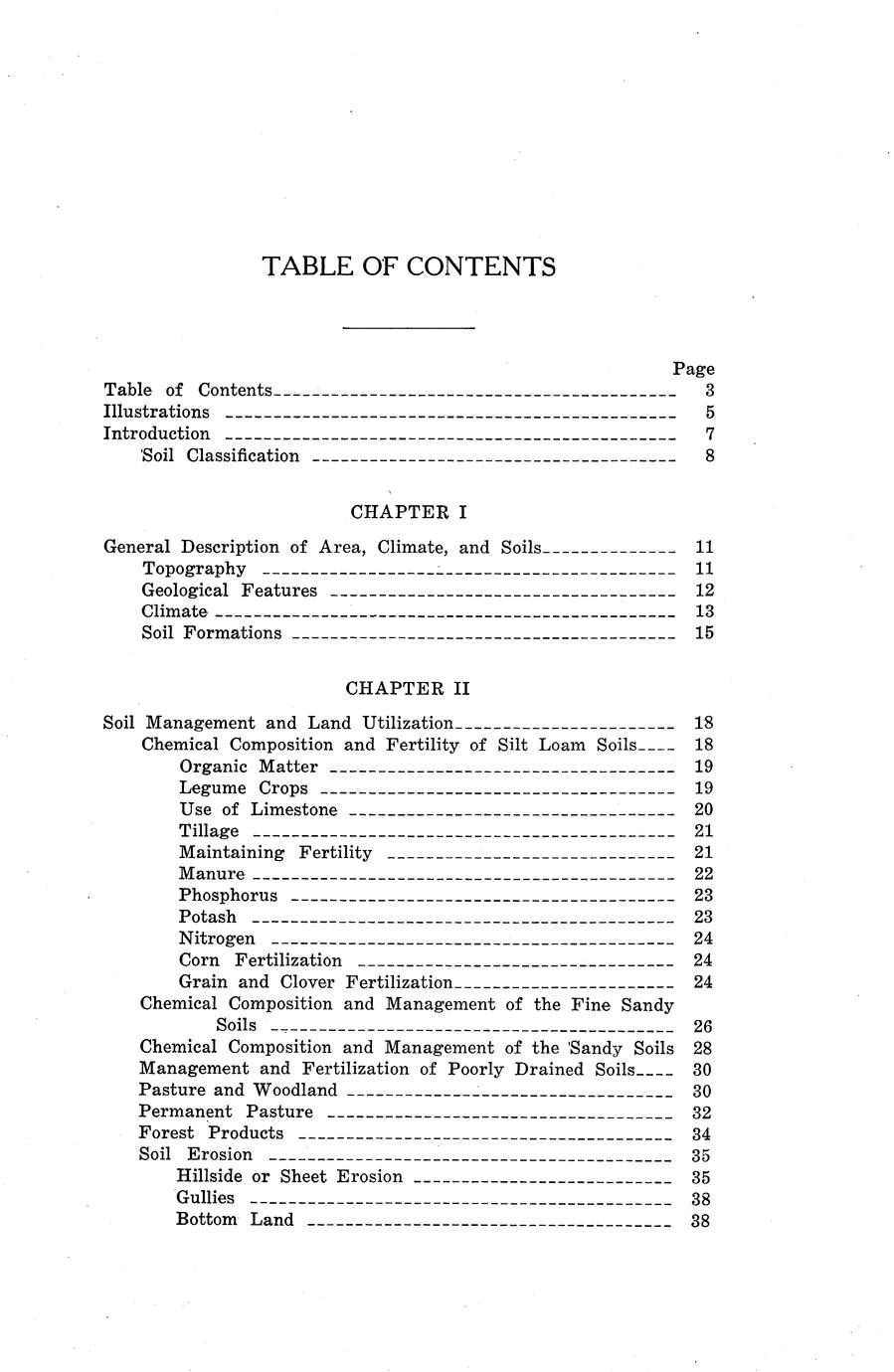 TABLE OF CONTENTS

Page

Table of Contents 3
Illustrations 5
Introduction 7
Soil Classification 8

CHAPTER I

General Description of Area, Climate, and Soils 11
Topography 11
Geological Features 12
Climate 13
Soil Formations 15

CHAPTER II

Soil Management and Land Utilization 18
Chemical Composition and Fertility of Silt Loam Soils 18
Organic Matter 19
Legume Crops 19
Use of Limestone 20
Tillage 21
Maintaining Fertility 21
Manure 22
Phosphorus 23
Potash 23
Nitrogen 24
Corn Fertilization 24
Grain and Clover Fertilization 24
Chemical Composition and Management of the Fine Sandy Soils 26
Chemical Composition and Management of the Sandy Soils 28
Management and Fertilization of Poorly Drained Soils 30
Pasture and Woodland 30
Permanent Pasture 32
Forest Products 34
Soil Erosion 35
Hillside or Sheet Erosion 35
Gullies 38
Bottom Land 38